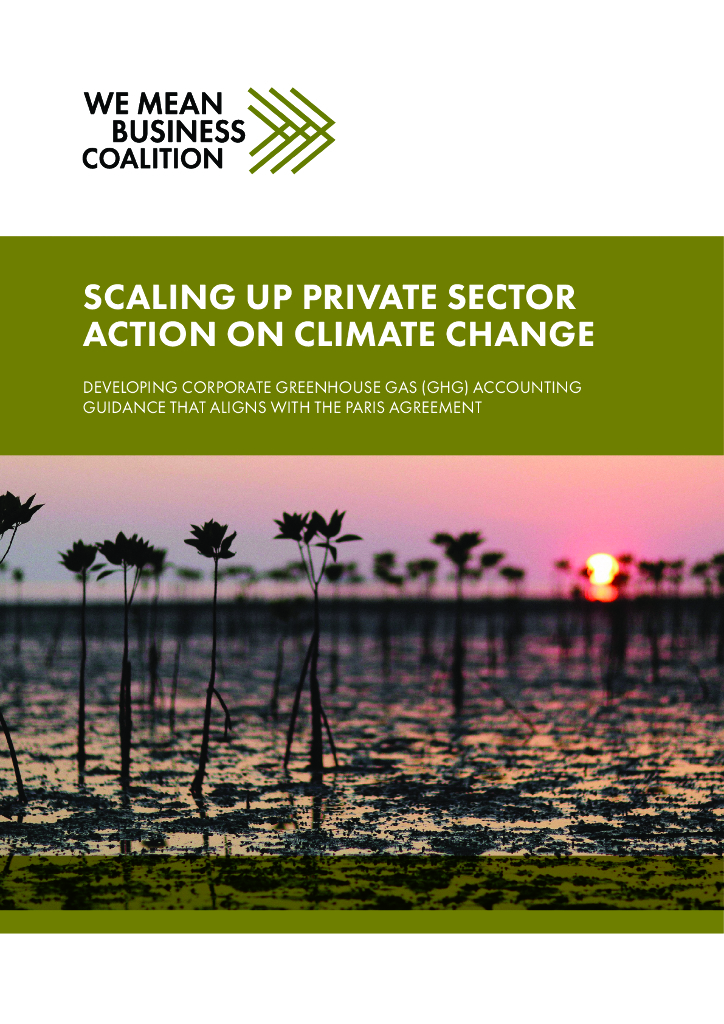 WE MEAN
BUSINESS
COALITION

SCALING UP PRIVATE SECTOR ACTION ON CLIMATE CHANGE

DEVELOPING CORPORATE GREENHOUSE GAS (GHG) ACCOUNTING GUIDANCE THAT ALIGNS WITH THE PARIS AGREEMENT